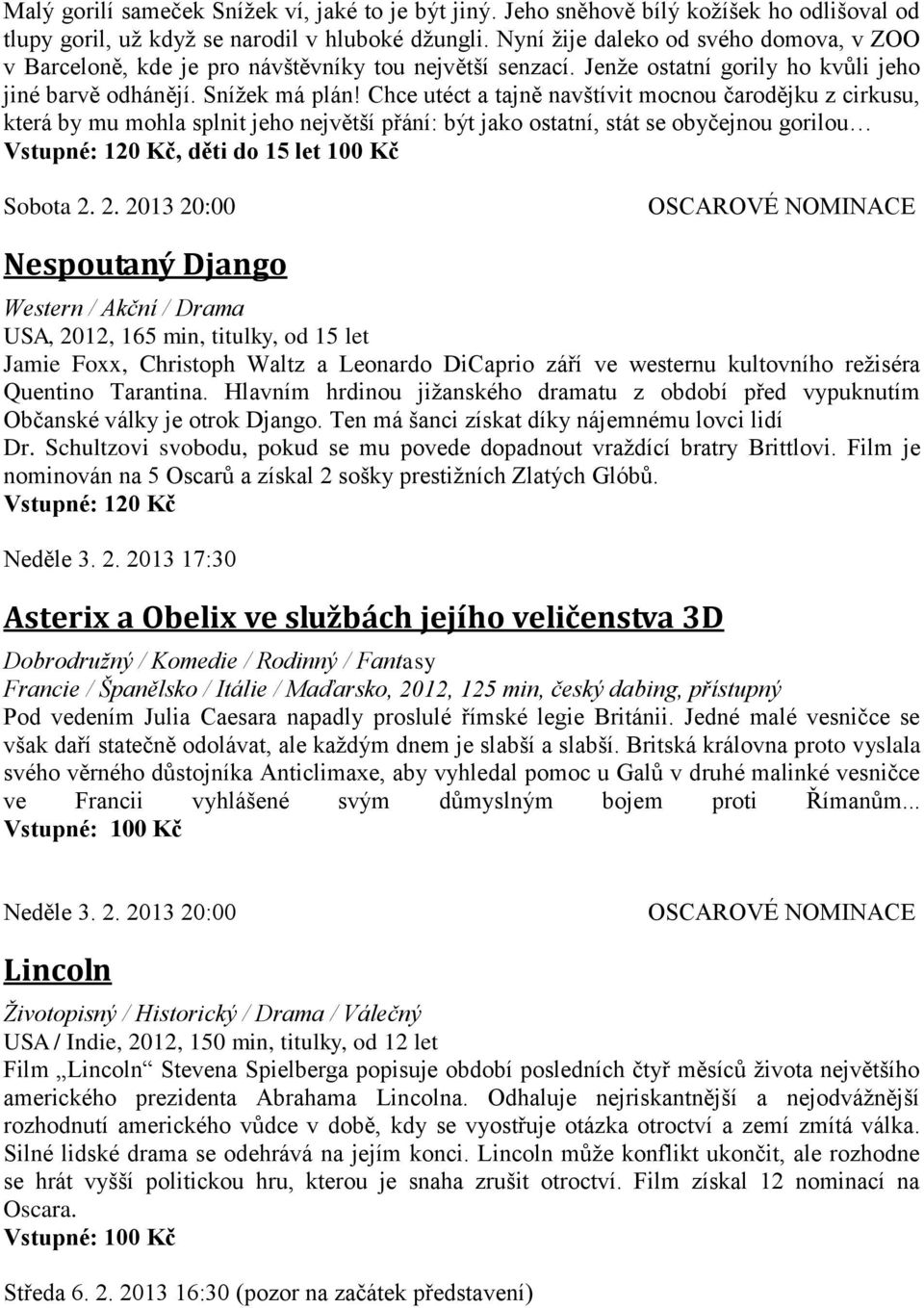 Malý gorilí sameček Snížek ví, jaké to je být jiný. Jeho sněhově bílý kožíšek ho odlišoval od tlupy goril, už když se narodil v hluboké džungli. Nyní žije daleko od svého domova, v ZOO v Barceloně, kde je pro návštěvníky tou největší senzací. Jenže ostatní gorily ho kvůli jeho jiné barvě odhánějí. Snížek má plán! Chce utéct a tajně navštívit mocnou čarodějku z cirkusu, která by mu mohla splnit jeho největší přání: být jako ostatní, stát se obyčejnou gorilou…
Vstupné: 120 Kč, děti do 15 let 100 Kč

Sobota 2. 2. 2013 20:00 OSCAROVÉ NOMINACE

Nespoutaný Django

Western / Akční / Drama
USA, 2012, 165 min, titulky, od 15 let
Jamie Foxx, Christoph Waltz a Leonardo DiCaprio září ve westernu kultovního režiséra Quentino Tarantina. Hlavním hrdinou jižanského dramatu z období před vypuknutím Občanské války je otrok Django. Ten má šanci získat díky nájemnému lovci lidí Dr. Schultzovi svobodu, pokud se mu povede dopadnout vraždící bratry Brittlovi. Film je nominován na 5 Oscarů a získal 2 sošky prestižních Zlatých Glóbů.
Vstupné: 120 Kč

Neděle 3. 2. 2013 17:30

Asterix a Obelix ve službách jejího veličenstva 3D

Dobrodružný / Komedie / Rodinný / Fantasy
Francie / Španělsko / Itálie / Maďarsko, 2012, 125 min, český dabing, přístupný
Pod vedením Julia Caesara napadly proslulé římské legie Británii. Jedné malé vesničce se však daří statečně odolávat, ale každým dnem je slabší a slabší. Britská královna proto vyslala svého věrného důstojníka Anticlimaxe, aby vyhledal pomoc u Galů v druhé malinké vesničce ve Francii vyhlášené svým důmyslným bojem proti Římanům...
Vstupné: 100 Kč

Neděle 3. 2. 2013 20:00 OSCAROVÉ NOMINACE

Lincoln

Životopisný / Historický / Drama / Válečný
USA / Indie, 2012, 150 min, titulky, od 12 let
Film „Lincoln“ Stevena Spielberga popisuje období posledních čtyř měsíců života největšího amerického prezidenta Abrahama Lincolna. Odhaluje nejriskantnější a nejodvážnější rozhodnutí amerického vůdce v době, kdy se vyostřuje otázka otroctví a zemí zmítá válka. Silné lidské drama se odehrává na jejím konci. Lincoln může konflikt ukončit, ale rozhodne se hrát vyšší politickou hru, kterou je snaha zrušit otroctví. Film získal 12 nominací na Oscara.
Vstupné: 100 Kč

Středa 6. 2. 2013 16:30 (pozor na začátek představení)